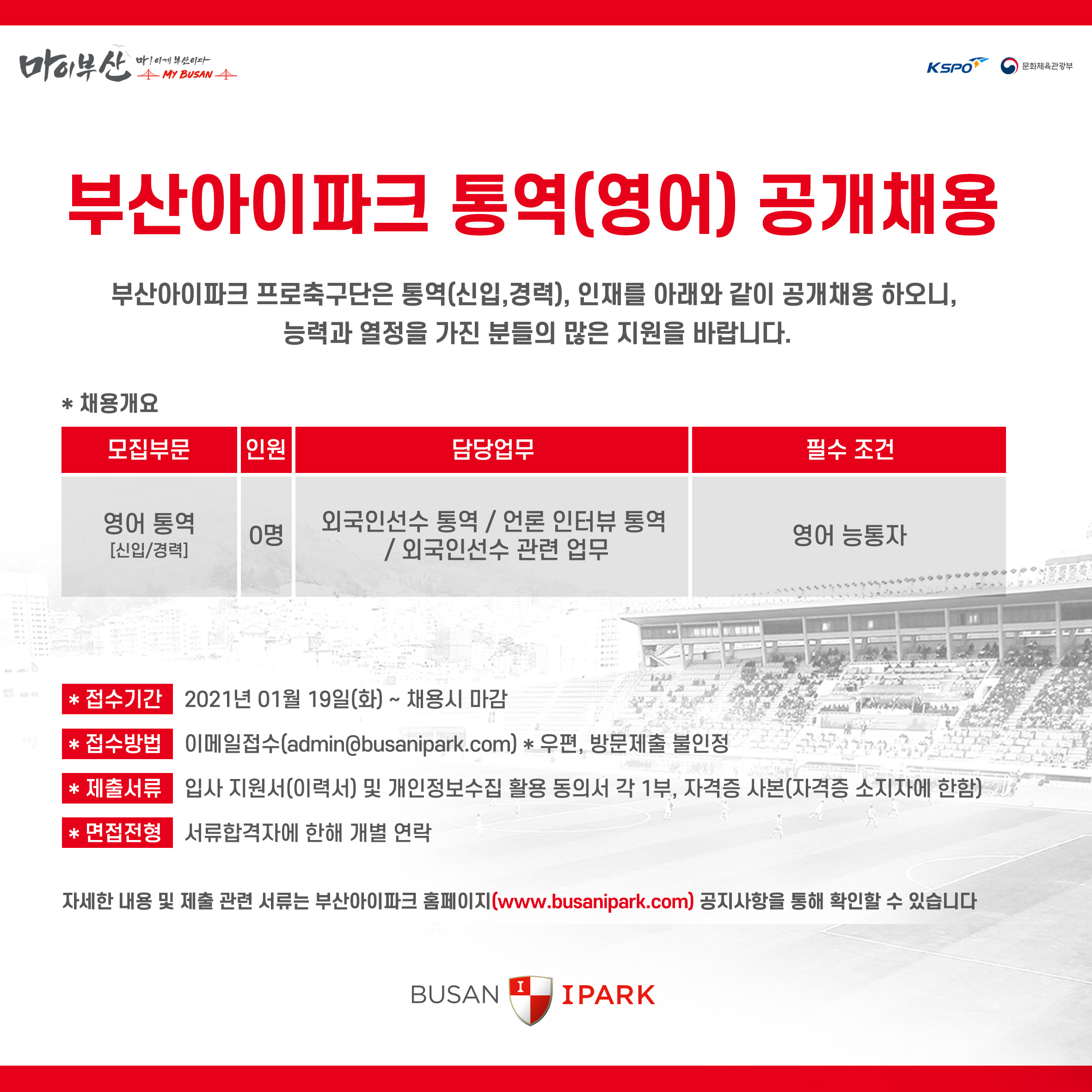 마이부산 마! 이게 부산이다 MY BUSAN

KSPO 문화체육관광부

부산아이파크 통역(영어) 공개채용

부산아이파크 프로축구단은 통역(신입,경력), 인재를 아래와 같이 공개채용 하오니, 능력과 열정을 가진 분들의 많은 지원을 바랍니다.

* 채용개요

| 모집부문 | 인원 | 담당업무 | 필수 조건 |
|---|---|---|---|
| 영어 통역 [신입/경력] | 0명 | 외국인선수 통역 / 언론 인터뷰 통역 / 외국인선수 관련 업무 | 영어 능통자 |

* 접수기간 2021년 01월 19일(화) ~ 채용시 마감

* 접수방법 이메일접수(admin@busanipark.com) * 우편, 방문제출 불인정

* 제출서류 입사 지원서(이력서) 및 개인정보수집 활용 동의서 각 1부, 자격증 사본(자격증 소지자에 한함)

* 면접전형 서류합격자에 한해 개별 연락

자세한 내용 및 제출 관련 서류는 부산아이파크 홈페이지(www.busanipark.com) 공지사항을 통해 확인할 수 있습니다

BUSAN I IPARK